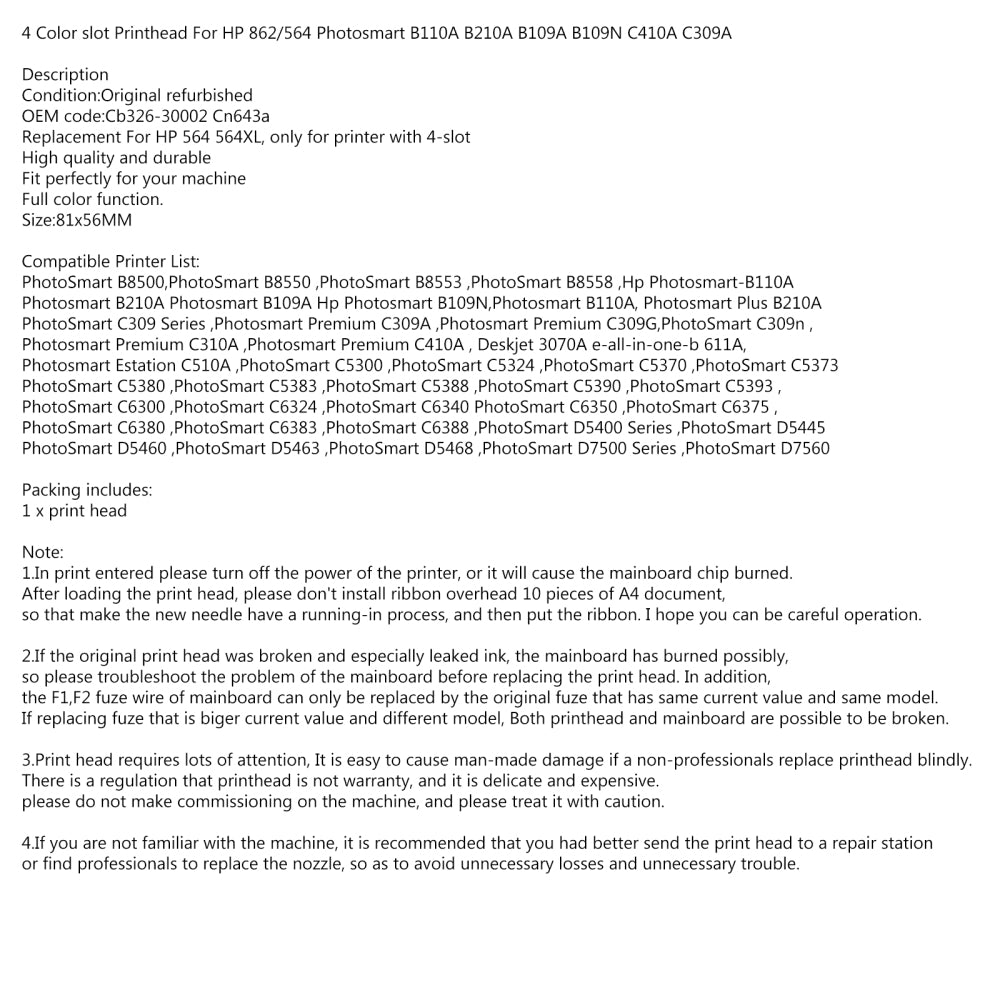 4 Color slot Printhead For HP 862/564 Photosmart B110A B210A B109A B109N C410A C309A

Description
Condition:Original refurbished
OEM code:Cb326-30002 Cn643a
Replacement For HP 564 564XL, only for printer with 4-slot
High quality and durable
Fit perfectly for your machine
Full color function.
Size:81x56MM

Compatible Printer List:
PhotoSmart B8500,PhotoSmart B8550 ,PhotoSmart B8553 ,PhotoSmart B8558 ,Hp Photosmart-B110A
Photosmart B210A Photosmart B109A Hp Photosmart B109N,Photosmart B110A, Photosmart Plus B210A
PhotoSmart C309 Series ,Photosmart Premium C309A ,Photosmart Premium C309G,PhotoSmart C309n ,
Photosmart Premium C310A ,Photosmart Premium C410A , Deskjet 3070A e-all-in-one-b 611A,
Photosmart Estation C510A ,PhotoSmart C5300 ,PhotoSmart C5324 ,PhotoSmart C5370 ,PhotoSmart C5373
PhotoSmart C5380 ,PhotoSmart C5383 ,PhotoSmart C5388 ,PhotoSmart C5390 ,PhotoSmart C5393 ,
PhotoSmart C6300 ,PhotoSmart C6324 ,PhotoSmart C6340 PhotoSmart C6350 ,PhotoSmart C6375 ,
PhotoSmart C6380 ,PhotoSmart C6383 ,PhotoSmart C6388 ,PhotoSmart D5400 Series ,PhotoSmart D5445
PhotoSmart D5460 ,PhotoSmart D5463 ,PhotoSmart D5468 ,PhotoSmart D7500 Series ,PhotoSmart D7560

Packing includes:
1 x print head

Note:
1.In print entered please turn off the power of the printer, or it will cause the mainboard chip burned.
After loading the print head, please don't install ribbon overhead 10 pieces of A4 document,
so that make the new needle have a running-in process, and then put the ribbon. I hope you can be careful operation.

2.If the original print head was broken and especially leaked ink, the mainboard has burned possibly,
so please troubleshoot the problem of the mainboard before replacing the print head. In addition,
the F1,F2 fuze wire of mainboard can only be replaced by the original fuze that has same current value and same model.
If replacing fuze that is biger current value and different model, Both printhead and mainboard are possible to be broken.

3.Print head requires lots of attention, It is easy to cause man-made damage if a non-professionals replace printhead blindly.
There is a regulation that printhead is not warranty, and it is delicate and expensive.
please do not make commissioning on the machine, and please treat it with caution.

4.If you are not familiar with the machine, it is recommended that you had better send the print head to a repair station
or find professionals to replace the nozzle, so as to avoid unnecessary losses and unnecessary trouble.